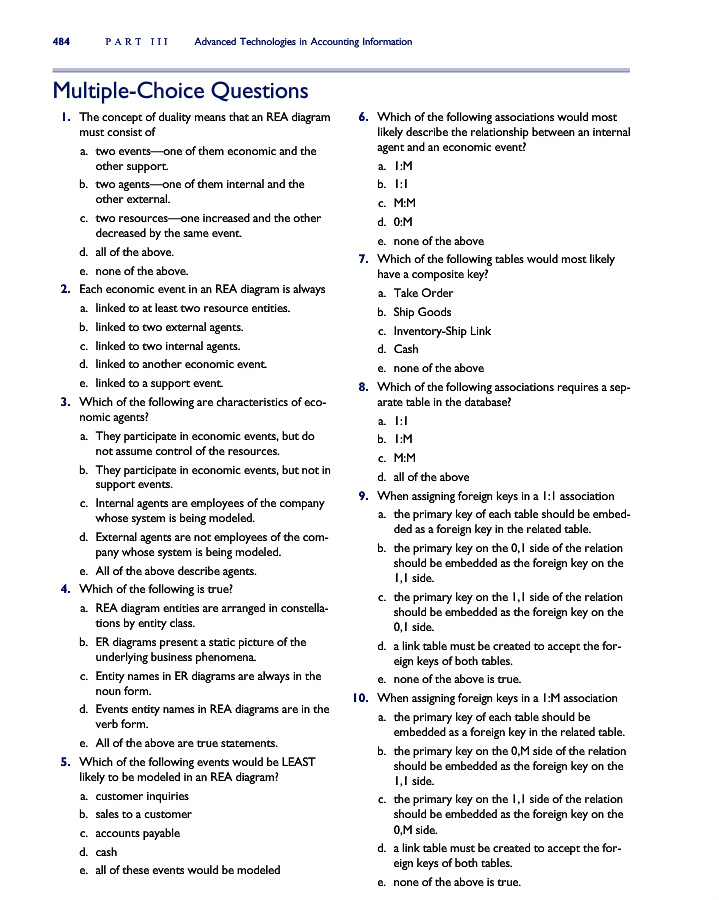 484 PART III Advanced Technologies in Accounting Information

Multiple-Choice Questions

1. The concept of duality means that an REA diagram must consist of
a. two events—one of them economic and the other support.
b. two agents—one of them internal and the other external.
c. two resources—one increased and the other decreased by the same event.
d. all of the above.
e. none of the above.

2. Each economic event in an REA diagram is always
a. linked to at least two resource entities.
b. linked to two external agents.
c. linked to two internal agents.
d. linked to another economic event.
e. linked to a support event.

3. Which of the following are characteristics of economic agents?
a. They participate in economic events, but do not assume control of the resources.
b. They participate in economic events, but not in support events.
c. Internal agents are employees of the company whose system is being modeled.
d. External agents are not employees of the company whose system is being modeled.
e. All of the above describe agents.

4. Which of the following is true?
a. REA diagram entities are arranged in constellations by entity class.
b. ER diagrams present a static picture of the underlying business phenomena.
c. Entity names in ER diagrams are always in the noun form.
d. Events entity names in REA diagrams are in the verb form.
e. All of the above are true statements.

5. Which of the following events would be LEAST likely to be modeled in an REA diagram?
a. customer inquiries
b. sales to a customer
c. accounts payable
d. cash
e. all of these events would be modeled

6. Which of the following associations would most likely describe the relationship between an internal agent and an economic event?
a. 1:M
b. 1:1
c. M:M
d. 0:M
e. none of the above

7. Which of the following tables would most likely have a composite key?
a. Take Order
b. Ship Goods
c. Inventory-Ship Link
d. Cash
e. none of the above

8. Which of the following associations requires a separate table in the database?
a. 1:1
b. 1:M
c. M:M
d. all of the above

9. When assigning foreign keys in a 1:1 association
a. the primary key of each table should be embedded as a foreign key in the related table.
b. the primary key on the 0,1 side of the relation should be embedded as the foreign key on the 1,1 side.
c. the primary key on the 1,1 side of the relation should be embedded as the foreign key on the 0,1 side.
d. a link table must be created to accept the foreign keys of both tables.
e. none of the above is true.

10. When assigning foreign keys in a 1:M association
a. the primary key of each table should be embedded as a foreign key in the related table.
b. the primary key on the 0,M side of the relation should be embedded as the foreign key on the 1,1 side.
c. the primary key on the 1,1 side of the relation should be embedded as the foreign key on the 0,M side.
d. a link table must be created to accept the foreign keys of both tables.
e. none of the above is true.